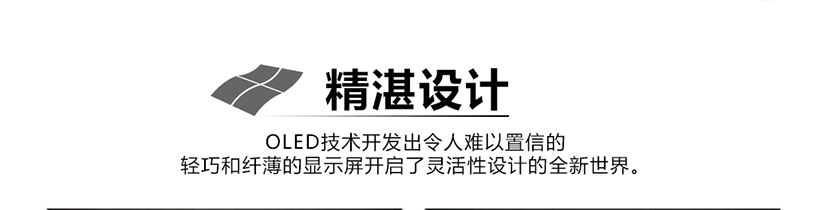 精湛设计

OLED技术开发出令人难以置信的
轻巧和纤薄的显示屏开启了灵活性设计的全新世界。